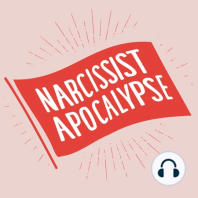 NARCISSIST
APOCALYPSE